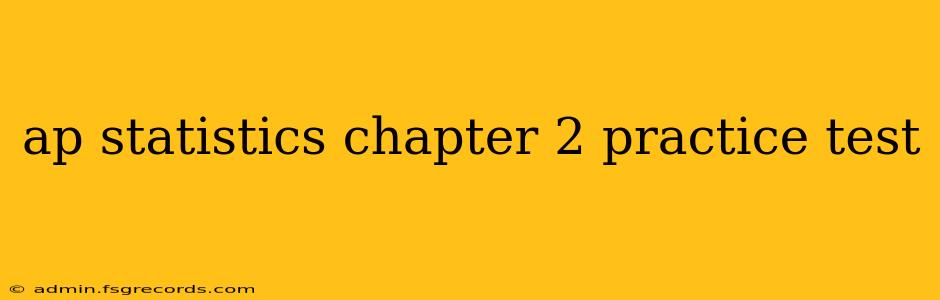 ap statistics chapter 2 practice test

© admin.fsgrecords.com